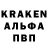 KRAKEN
АЛЬФА
ПВП